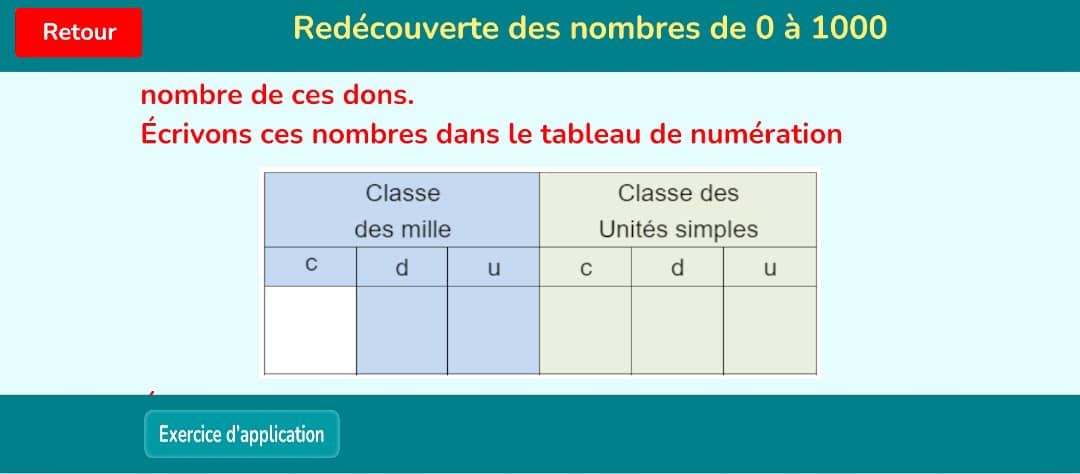 Retour

Redécouverte des nombres de 0 à 1000

nombre de ces dons.
Écrivons ces nombres dans le tableau de numération

| Classe des mille | | | Classe des Unités simples | | |
|---|---|---|---|---|---|
| c | d | u | c | d | u |
| | | | | | |

Exercice d'application